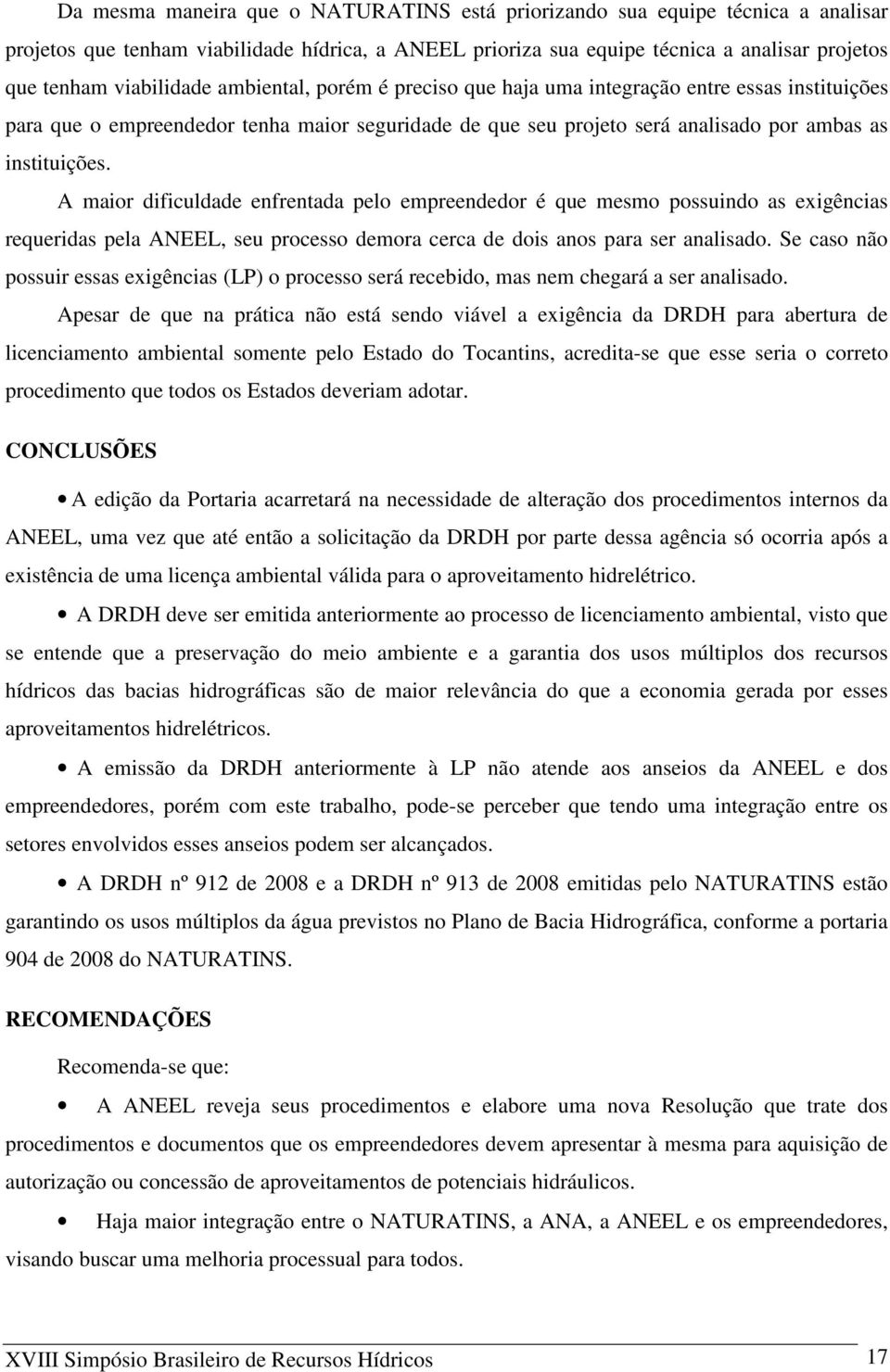 Da mesma maneira que o NATURATINS está priorizando sua equipe técnica a analisar projetos que tenham viabilidade hídrica, a ANEEL prioriza sua equipe técnica a analisar projetos que tenham viabilidade ambiental, porém é preciso que haja uma integração entre essas instituições para que o empreendedor tenha maior seguridade de que seu projeto será analisado por ambas as instituições.

A maior dificuldade enfrentada pelo empreendedor é que mesmo possuindo as exigências requeridas pela ANEEL, seu processo demora cerca de dois anos para ser analisado. Se caso não possuir essas exigências (LP) o processo será recebido, mas nem chegará a ser analisado.

Apesar de que na prática não está sendo viável a exigência da DRDH para abertura de licenciamento ambiental somente pelo Estado do Tocantins, acredita-se que esse seria o correto procedimento que todos os Estados deveriam adotar.

CONCLUSÕES

• A edição da Portaria acarretará na necessidade de alteração dos procedimentos internos da ANEEL, uma vez que até então a solicitação da DRDH por parte dessa agência só ocorria após a existência de uma licença ambiental válida para o aproveitamento hidrelétrico.

• A DRDH deve ser emitida anteriormente ao processo de licenciamento ambiental, visto que se entende que a preservação do meio ambiente e a garantia dos usos múltiplos dos recursos hídricos das bacias hidrográficas são de maior relevância do que a economia gerada por esses aproveitamentos hidrelétricos.

• A emissão da DRDH anteriormente à LP não atende aos anseios da ANEEL e dos empreendedores, porém com este trabalho, pode-se perceber que tendo uma integração entre os setores envolvidos esses anseios podem ser alcançados.

• A DRDH nº 912 de 2008 e a DRDH nº 913 de 2008 emitidas pelo NATURATINS estão garantindo os usos múltiplos da água previstos no Plano de Bacia Hidrográfica, conforme a portaria 904 de 2008 do NATURATINS.

RECOMENDAÇÕES

Recomenda-se que:

• A ANEEL reveja seus procedimentos e elabore uma nova Resolução que trate dos procedimentos e documentos que os empreendedores devem apresentar à mesma para aquisição de autorização ou concessão de aproveitamentos de potenciais hidráulicos.

• Haja maior integração entre o NATURATINS, a ANA, a ANEEL e os empreendedores, visando buscar uma melhoria processual para todos.

XVIII Simpósio Brasileiro de Recursos Hídricos 17